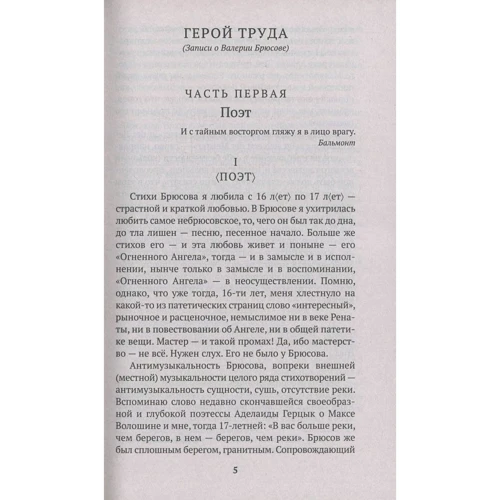 ГЕРОЙ ТРУДА
(Записи о Валерии Брюсове)

ЧАСТЬ ПЕРВАЯ
Поэт

И с тайным восторгом гляжу я в лицо врагу.
Бальмонт

I
⟨ПОЭТ⟩

Стихи Брюсова я любила с 16 л⟨ет⟩ по 17 л⟨ет⟩ — страстной и краткой любовью. В Брюсове я ухитрилась любить самое небрюсовское, то, чего он был так до дна, до тла лишен — песню, песенное начало. Больше же стихов его — и эта любовь живет и поныне — его «Огненного Ангела», тогда — и в замысле и в исполнении, нынче только в замысле и в воспоминании, «Огненного Ангела» — в неосуществлении. Помню, однако, что уже тогда, 16-ти лет, меня хлестнуло на какой-то из патетических страниц слово «интересный», рыночное и расценочное, немыслимое ни в веке Ренаты, ни в повествовании об Ангеле, ни в общей патетике вещи. Мастер — и такой промах! Да, ибо мастерство — не всё. Нужен слух. Его не было у Брюсова.

Антимузыкальность Брюсова, вопреки внешней (местной) музыкальности целого ряда стихотворений — антимузыкальность сущности, сушь, отсутствие реки. Вспоминаю слово недавно скончавшейся своеобразной и глубокой поэтессы Аделаиды Герцык о Максе Волошине и мне, тогда 17-летней: «В вас больше реки, чем берегов, в нем — берегов, чем реки». Брюсов же был сплошным берегом, гранитным. Сопровождающий

5